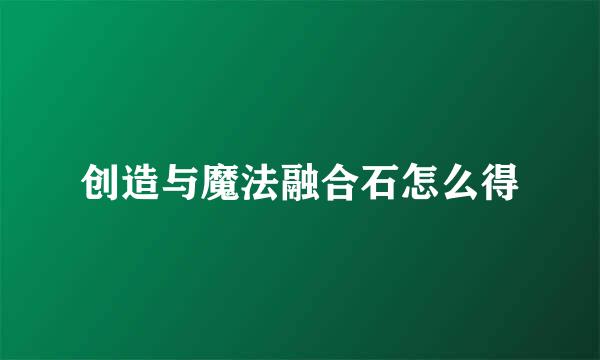 创造与魔法融合石怎么得